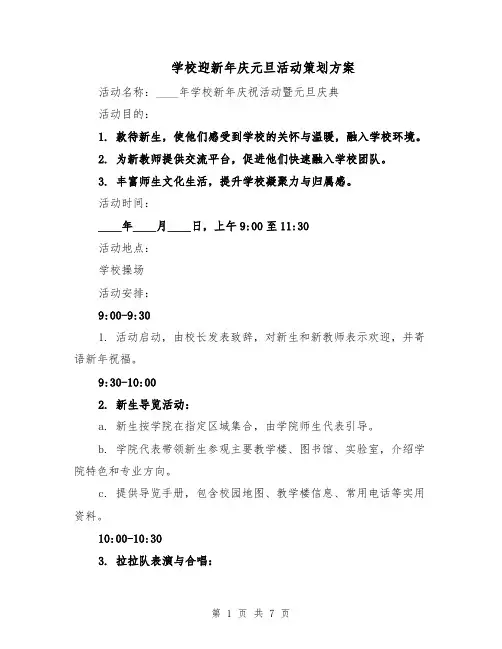 学校迎新年庆元旦活动策划方案

活动名称：____年学校新年庆祝活动暨元旦庆典

活动目的：

1. 款待新生，使他们感受到学校的关怀与温暖，融入学校环境。

2. 为新教师提供交流平台，促进他们快速融入学校团队。

3. 丰富师生文化生活，提升学校凝聚力与归属感。

活动时间：

____年____月____日，上午 9:00 至 11:30

活动地点：

学校操场

活动安排：

9:00-9:30

1. 活动启动，由校长发表致辞，对新生和新教师表示欢迎，并寄语新年祝福。

9:30-10:00

2. 新生导览活动：

a. 新生按学院在指定区域集合，由学院师生代表引导。

b. 学院代表带领新生参观主要教学楼、图书馆、实验室，介绍学院特色和专业方向。

c. 提供导览手册，包含校园地图、教学楼信息、常用电话等实用资料。

10:00-10:30

3. 拉拉队表演与合唱：

第 1 页 共 7 页